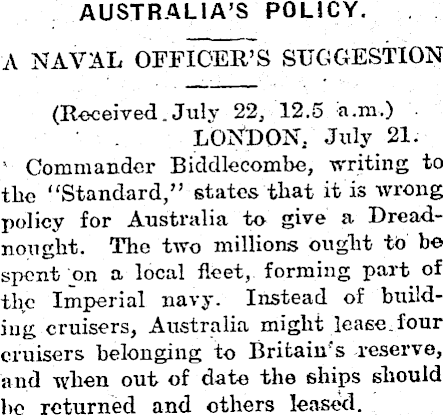 AUSTRALIA'S POLICY.

A NAVAL OFFICER'S SUGGESTION

(Received July 22, 12.5 a.m.)
LONDON, July 21.

Commander Biddlecombe, writing to the "Standard," states that it is wrong policy for Australia to give a Dreadnought. The two millions ought to be spent on a local fleet, forming part of the Imperial navy. Instead of building cruisers, Australia might lease four cruisers belonging to Britain's reserve, and when out of date the ships should be returned and others leased.